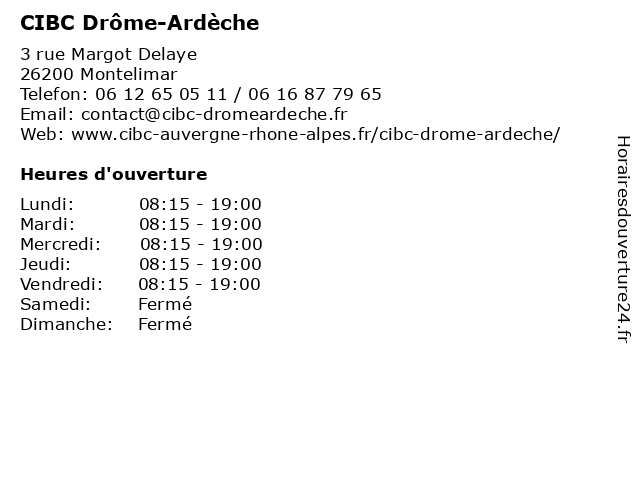 CIBC Drôme-Ardèche

3 rue Margot Delaye
26200 Montelimar
Telefon: 06 12 65 05 11 / 06 16 87 79 65
Email: contact@cibc-dromeardeche.fr
Web: www.cibc-auvergne-rhone-alpes.fr/cibc-drome-ardeche/

Heures d'ouverture

| Lundi: | 08:15 - 19:00 |
|---|---|
| Mardi: | 08:15 - 19:00 |
| Mercredi: | 08:15 - 19:00 |
| Jeudi: | 08:15 - 19:00 |
| Vendredi: | 08:15 - 19:00 |
| Samedi: | Fermé |
| Dimanche: | Fermé |

Horairesdouverture24.fr